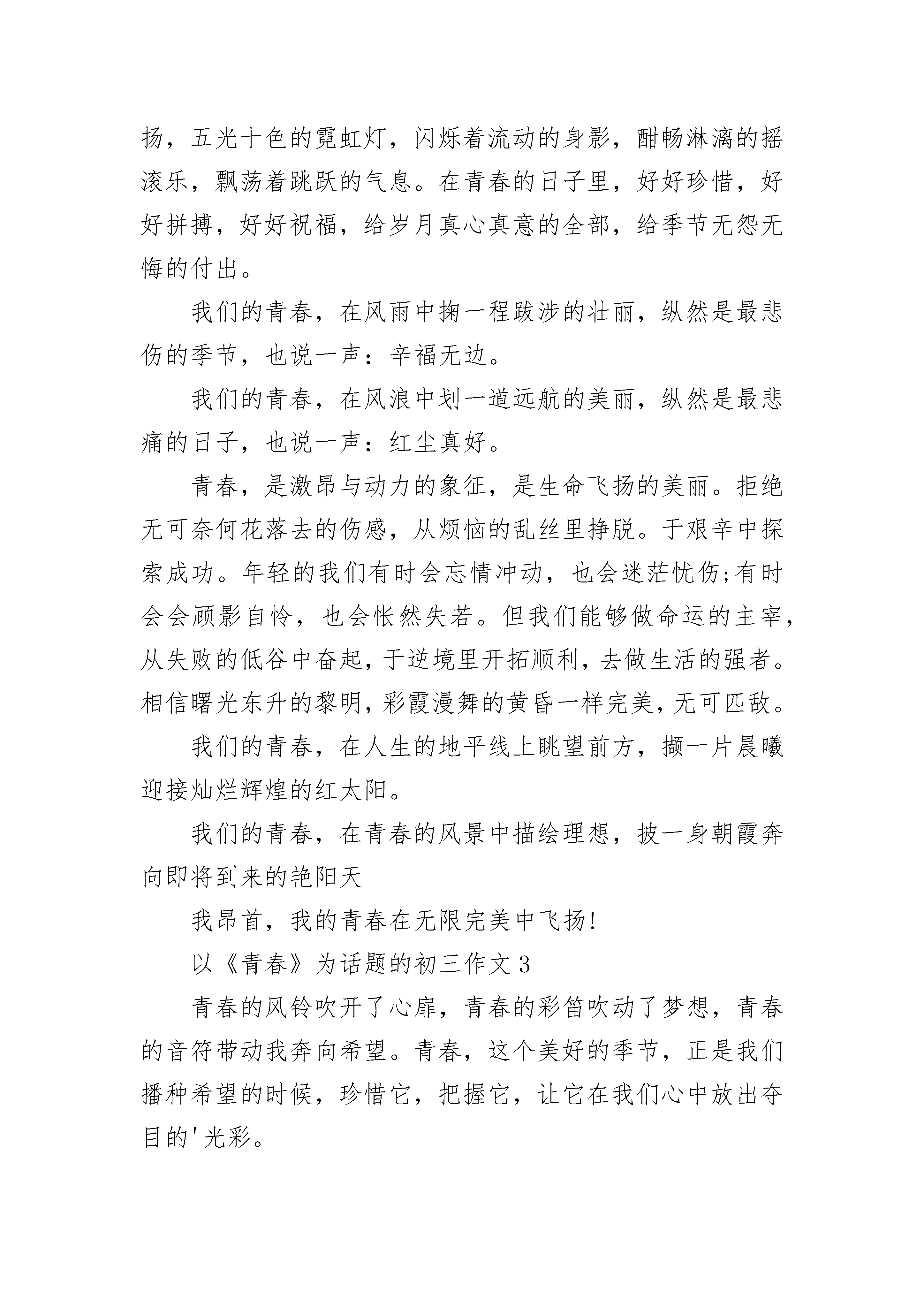 扬，五光十色的霓虹灯，闪烁着流动的身影，酣畅淋漓的摇滚乐，飘荡着跳跃的气息。在青春的日子里，好好珍惜，好好拼搏，好好祝福，给岁月真心真意的全部，给季节无怨无悔的付出。

我们的青春，在风雨中掬一程跋涉的壮丽，纵然是最悲伤的季节，也说一声：辛福无边。

我们的青春，在风浪中划一道远航的美丽，纵然是最悲痛的日子，也说一声：红尘真好。

青春，是激昂与动力的象征，是生命飞扬的美丽。拒绝无可奈何花落去的伤感，从烦恼的乱丝里挣脱。于艰辛中探索成功。年轻的我们有时会忘情冲动，也会迷茫忧伤;有时会会顾影自怜，也会怅然失若。但我们能够做命运的主宰，从失败的低谷中奋起，于逆境里开拓顺利，去做生活的强者。相信曙光东升的黎明，彩霞漫舞的黄昏一样完美，无可匹敌。

我们的青春，在人生的地平线上眺望前方，撷一片晨曦迎接灿烂辉煌的红太阳。

我们的青春，在青春的风景中描绘理想，披一身朝霞奔向即将到来的艳阳天

我昂首，我的青春在无限完美中飞扬!

以《青春》为话题的初三作文 3

青春的风铃吹开了心扉，青春的彩笛吹动了梦想，青春的音符带动我奔向希望。青春，这个美好的季节，正是我们播种希望的时候，珍惜它，把握它，让它在我们心中放出夺目的'光彩。